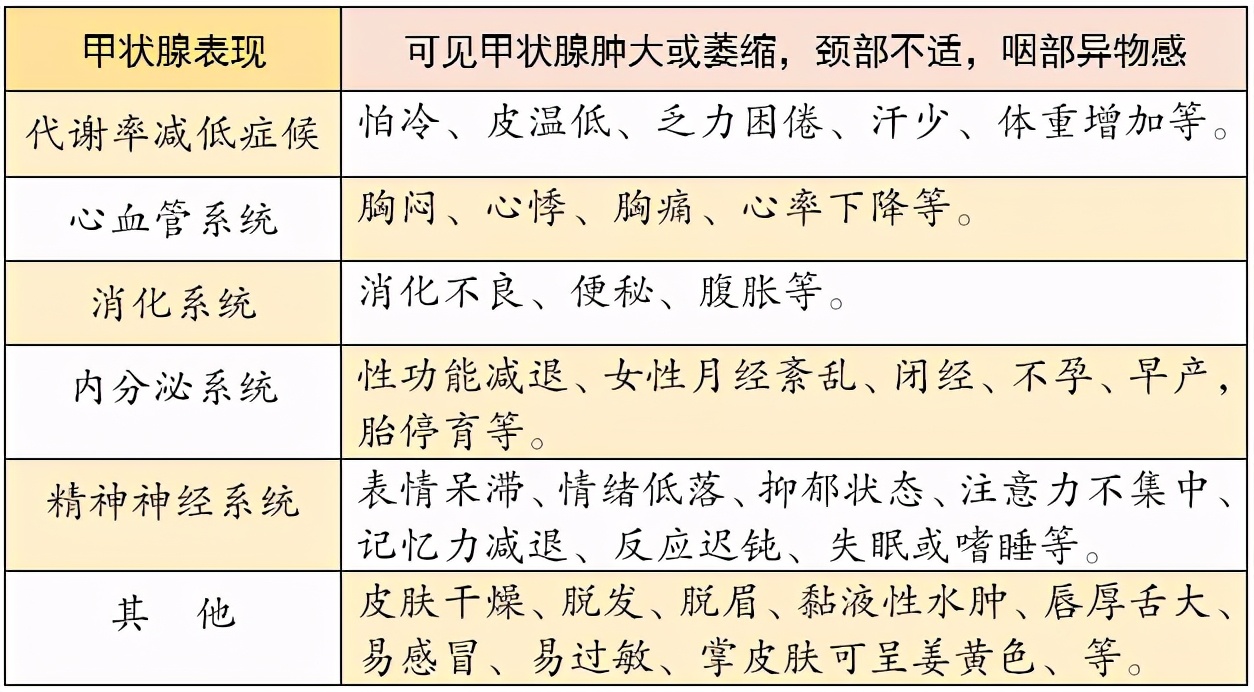 | 甲状腺表现 | 可见甲状腺肿大或萎缩，颈部不适，咽部异物感 |
|---|---|
| 代谢率减低症候 | 怕冷、皮温低、乏力困倦、汗少、体重增加等。 |
| 心血管系统 | 胸闷、心悸、胸痛、心率下降等。 |
| 消化系统 | 消化不良、便秘、腹胀等。 |
| 内分泌系统 | 性功能减退、女性月经紊乱、闭经、不孕、早产，胎停育等。 |
| 精神神经系统 | 表情呆滞、情绪低落、抑郁状态、注意力不集中、记忆力减退、反应迟钝、失眠或嗜睡等。 |
| 其　他 | 皮肤干燥、脱发、脱眉、黏液性水肿、唇厚舌大、易感冒、易过敏、掌皮肤可呈姜黄色、等。 |